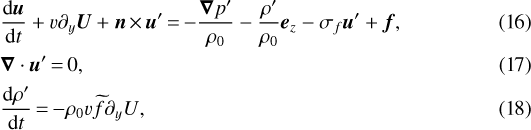 $\frac{\mathrm{d}\boldsymbol{u}}{\mathrm{d}t} + v\partial_y \boldsymbol{U} + \boldsymbol{n} \times \boldsymbol{u}' = -\frac{\boldsymbol{\nabla} p'}{\rho_0} - \frac{\rho'}{\rho_0}\boldsymbol{e}_z - \sigma_f \boldsymbol{u}' + \boldsymbol{f},$ (16)

$\boldsymbol{\nabla} \cdot \boldsymbol{u}' = 0,$ (17)

$\frac{\mathrm{d}\rho'}{\mathrm{d}t} = -\rho_0 v \widetilde{f} \partial_y U,$ (18)